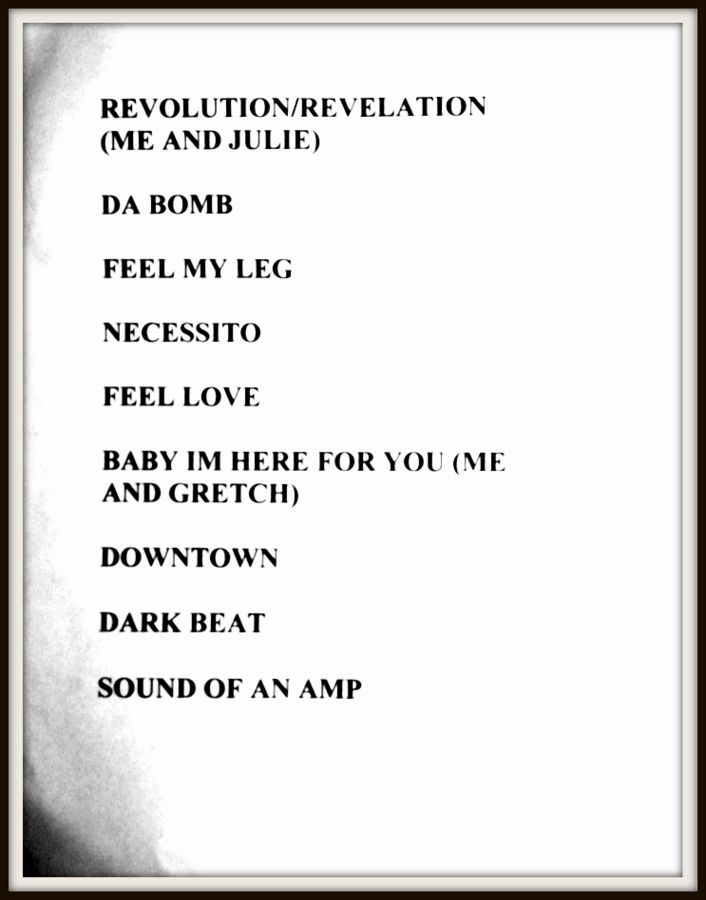 REVOLUTION/REVELATION (ME AND JULIE)

DA BOMB

FEEL MY LEG

NECESSITO

FEEL LOVE

BABY IM HERE FOR YOU (ME AND GRETCH)

DOWNTOWN

DARK BEAT

SOUND OF AN AMP